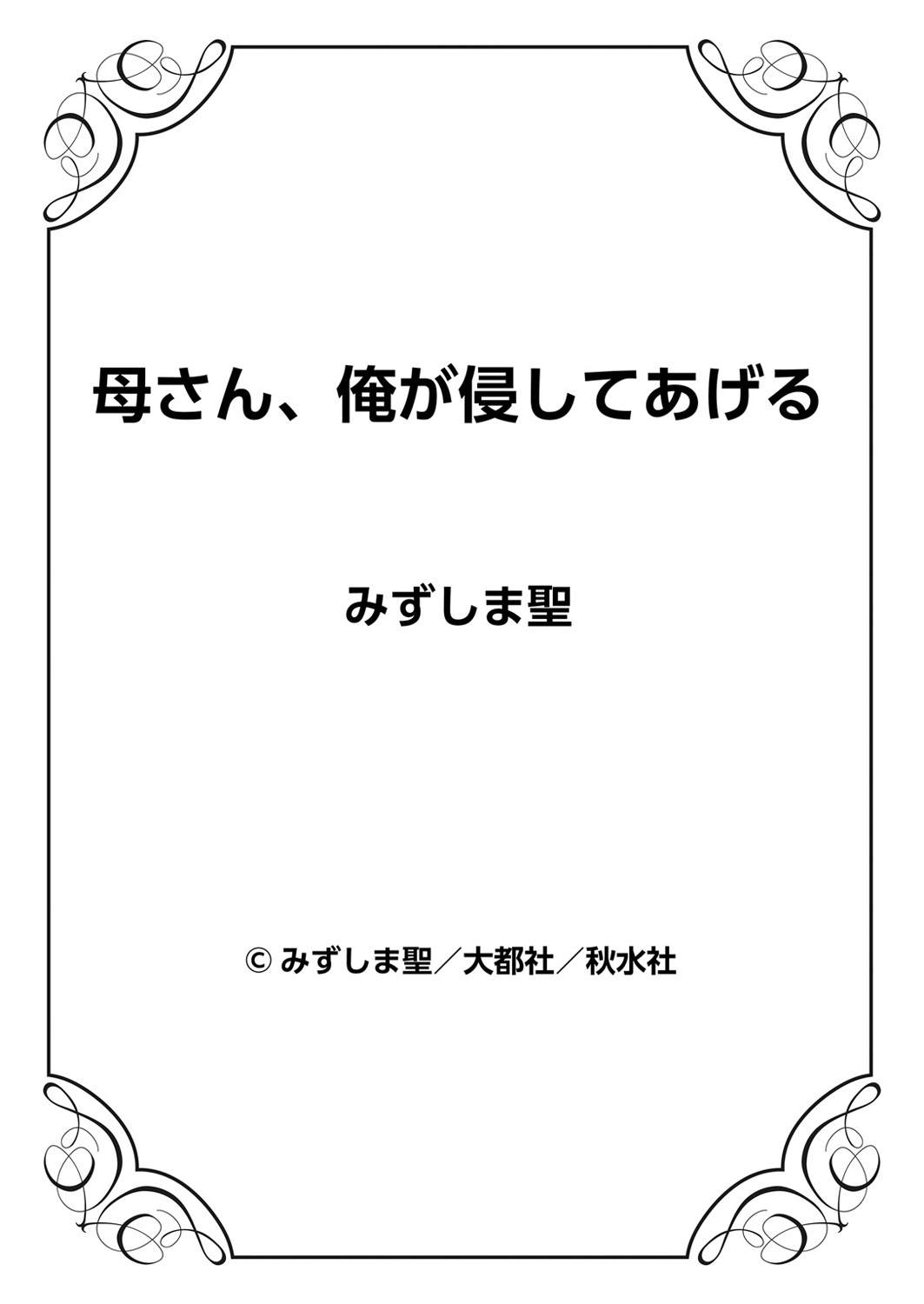 母さん、俺が侵してあげる

みずしま聖

© みずしま聖／大都社／秋水社